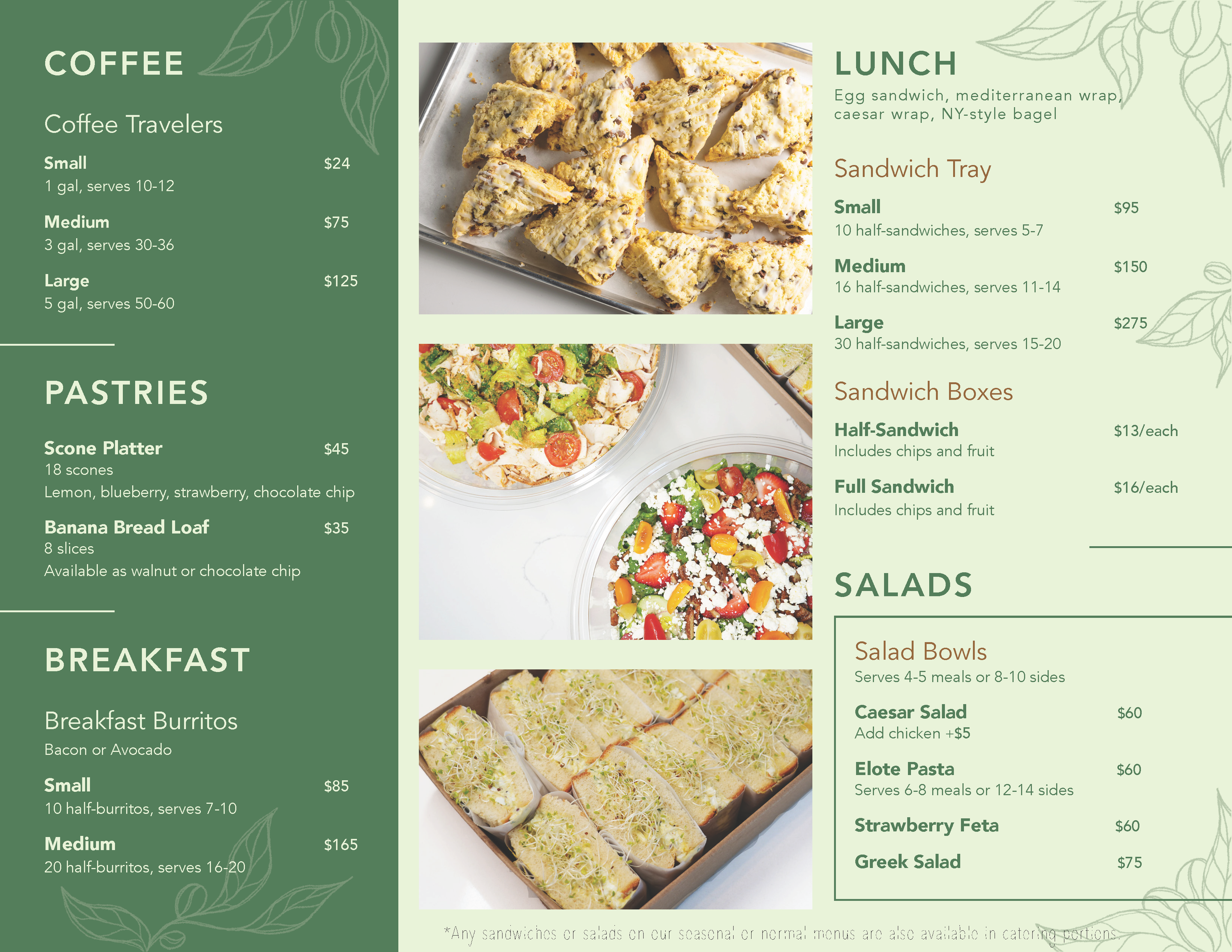 COFFEE

Coffee Travelers

Small $24
1 gal, serves 10-12

Medium $75
3 gal, serves 30-36

Large $125
5 gal, serves 50-60

PASTRIES

Scone Platter $45
18 scones
Lemon, blueberry, strawberry, chocolate chip

Banana Bread Loaf $35
8 slices
Available as walnut or chocolate chip

BREAKFAST

Breakfast Burritos
Bacon or Avocado

Small $85
10 half-burritos, serves 7-10

Medium $165
20 half-burritos, serves 16-20

LUNCH
Egg sandwich, mediterranean wrap, caesar wrap, NY-style bagel

Sandwich Tray

Small $95
10 half-sandwiches, serves 5-7

Medium $150
16 half-sandwiches, serves 11-14

Large $275
30 half-sandwiches, serves 15-20

Sandwich Boxes

Half-Sandwich $13/each
Includes chips and fruit

Full Sandwich $16/each
Includes chips and fruit

SALADS

Salad Bowls
Serves 4-5 meals or 8-10 sides

Caesar Salad $60
Add chicken +$5

Elote Pasta $60
Serves 6-8 meals or 12-14 sides

Strawberry Feta $60

Greek Salad $75

*Any sandwiches or salads on our seasonal or normal menus are also available in catering portions.